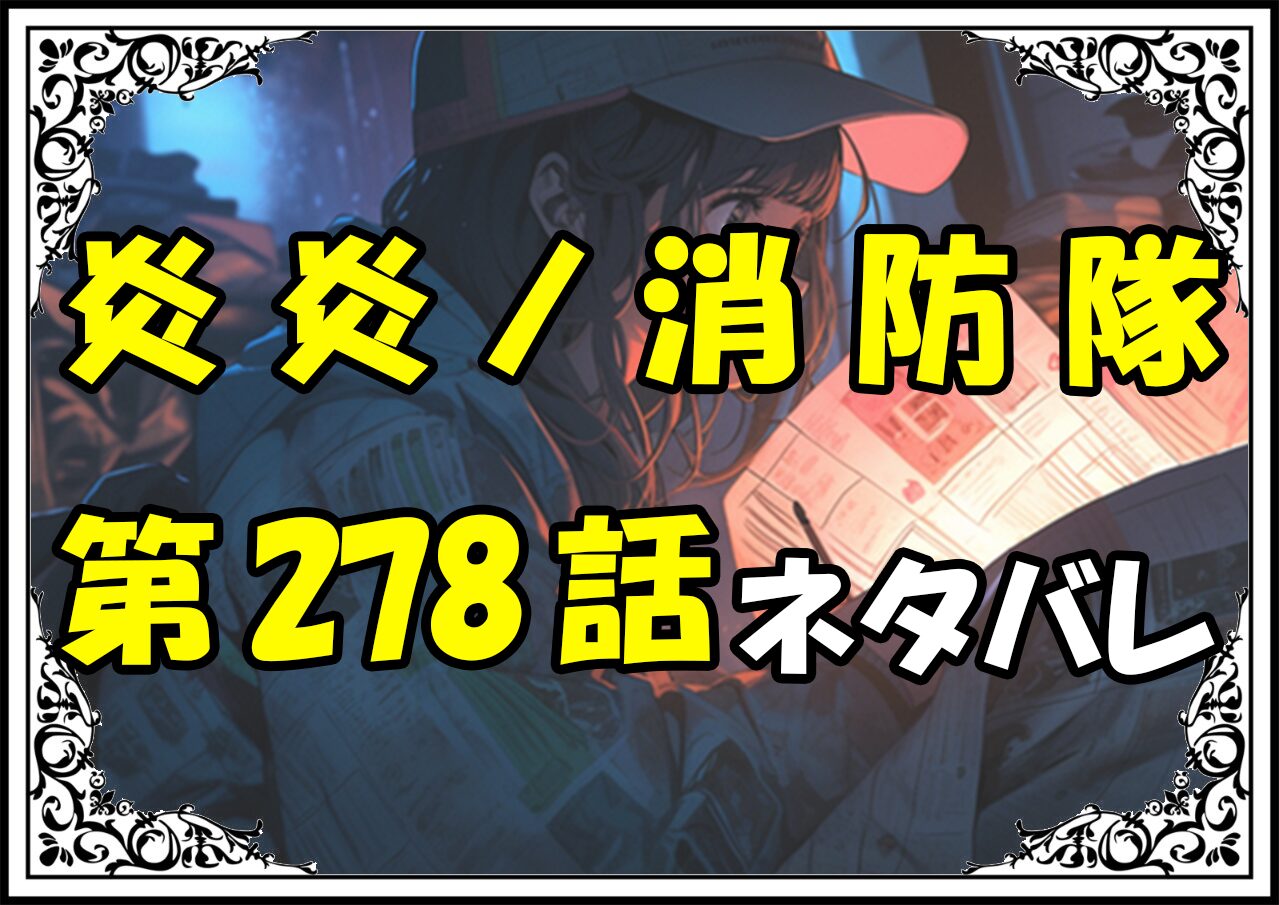 炎炎ノ消防隊
第278話ネタバレ